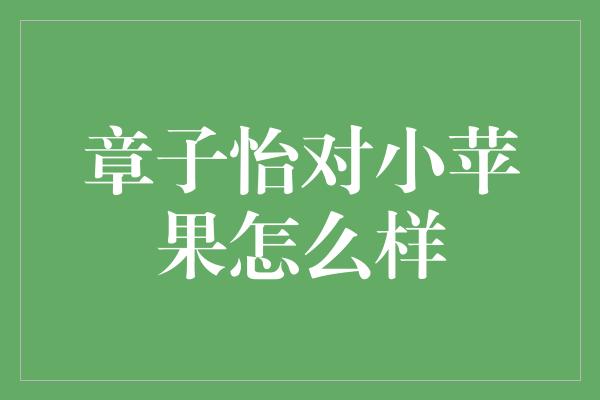 章子怡对小苹果怎么样